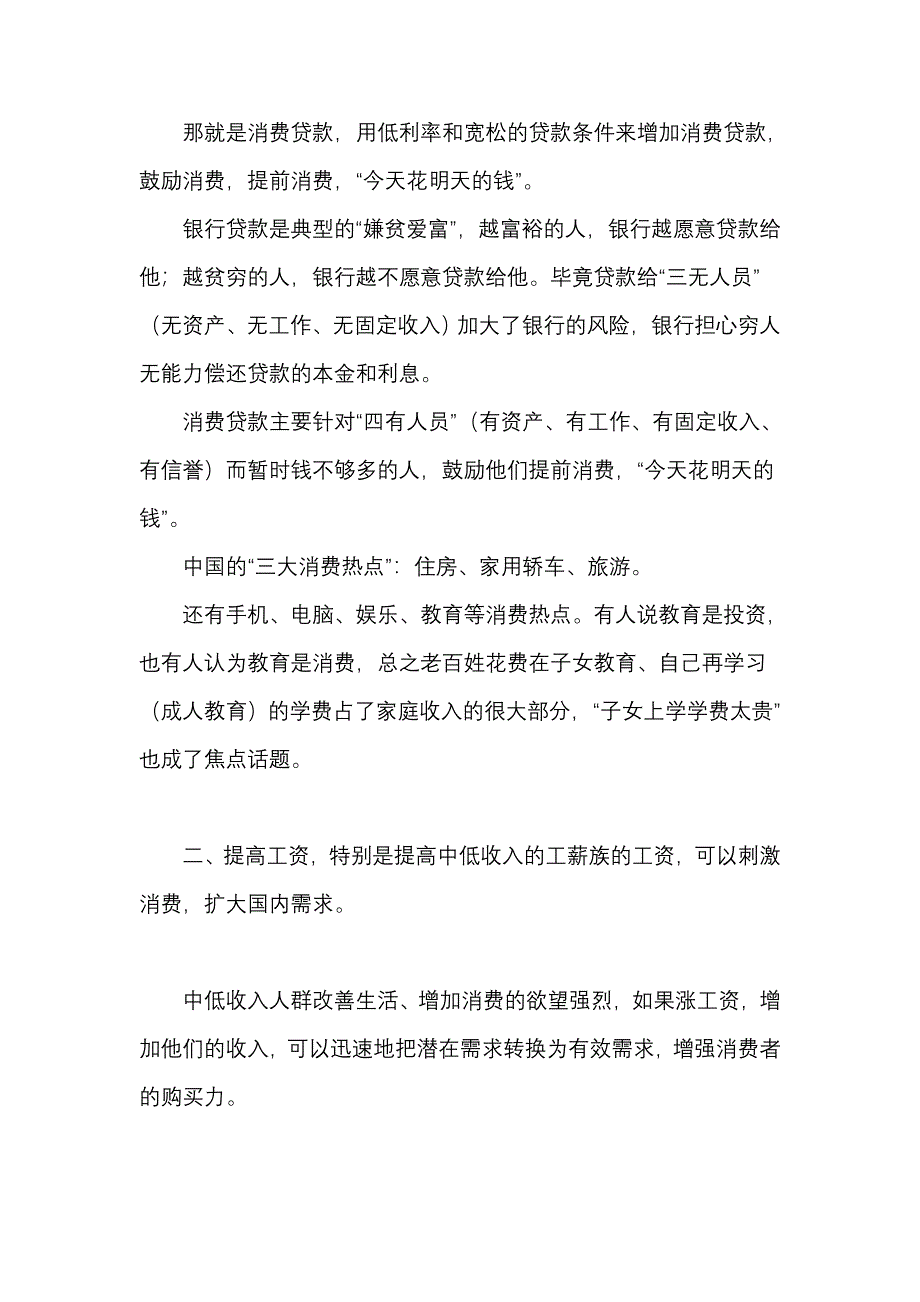 那就是消费贷款，用低利率和宽松的贷款条件来增加消费贷款，鼓励消费，提前消费，“今天花明天的钱”。

银行贷款是典型的“嫌贫爱富”，越富裕的人，银行越愿意贷款给他；越贫穷的人，银行越不愿意贷款给他。毕竟贷款给“三无人员”（无资产、无工作、无固定收入）加大了银行的风险，银行担心穷人无能力偿还贷款的本金和利息。

消费贷款主要针对“四有人员”（有资产、有工作、有固定收入、有信誉）而暂时钱不够多的人，鼓励他们提前消费，“今天花明天的钱”。

中国的“三大消费热点”：住房、家用轿车、旅游。

还有手机、电脑、娱乐、教育等消费热点。有人说教育是投资，也有人认为教育是消费，总之老百姓花费在子女教育、自己再学习（成人教育）的学费占了家庭收入的很大部分，“子女上学学费太贵”也成了焦点话题。

二、提高工资，特别是提高中低收入的工薪族的工资，可以刺激消费，扩大国内需求。

中低收入人群改善生活、增加消费的欲望强烈，如果涨工资，增加他们的收入，可以迅速地把潜在需求转换为有效需求，增强消费者的购买力。